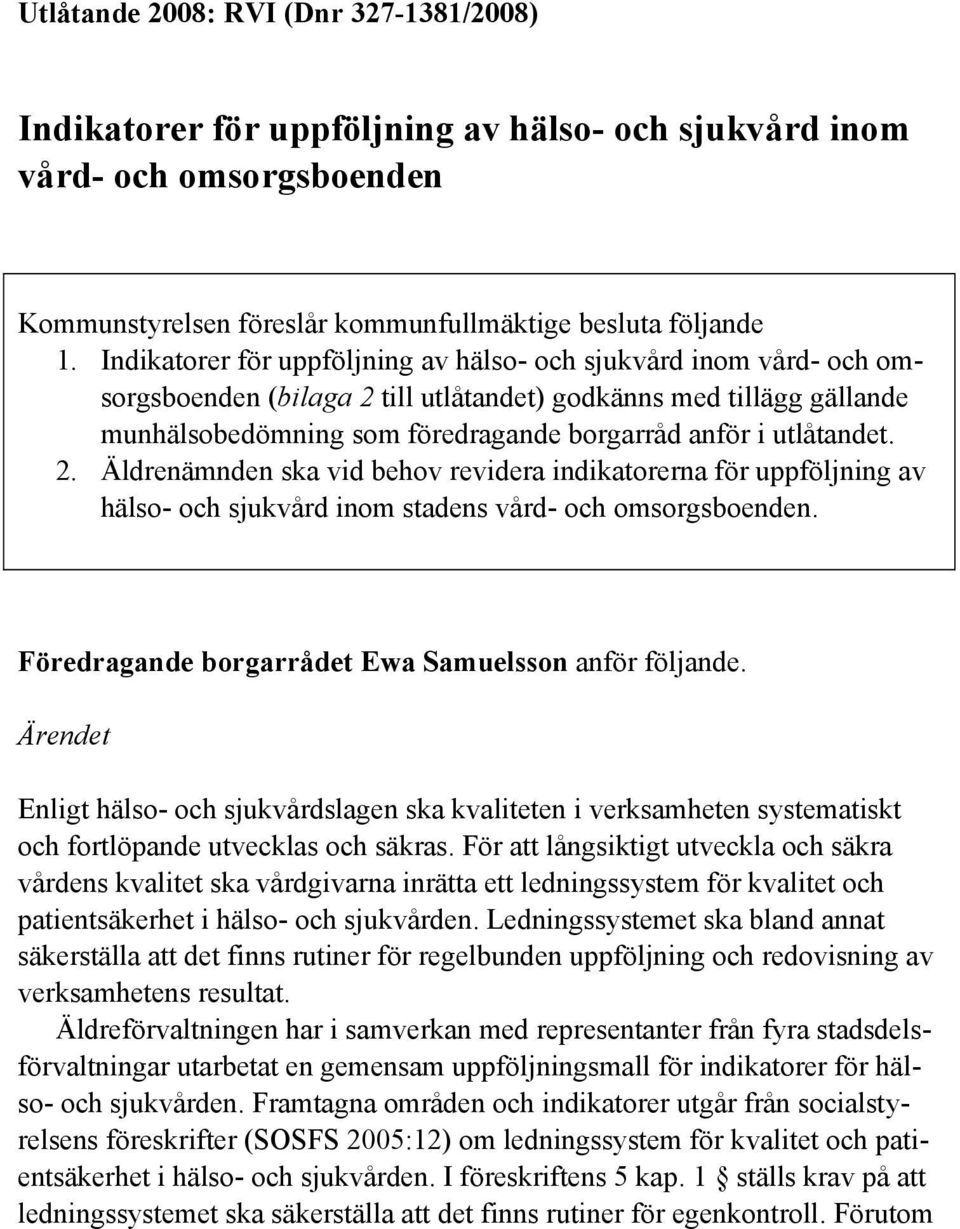 Utlåtande 2008: RVI (Dnr 327-1381/2008)

Indikatorer för uppföljning av hälso- och sjukvård inom vård- och omsorgsboenden

Kommunstyrelsen föreslår kommunfullmäktige besluta följande
1. Indikatorer för uppföljning av hälso- och sjukvård inom vård- och omsorgsboenden (bilaga 2 till utlåtandet) godkänns med tillägg gällande munhälsobedömning som föredragande borgarråd anför i utlåtandet.
2. Äldrenämnden ska vid behov revidera indikatorerna för uppföljning av hälso- och sjukvård inom stadens vård- och omsorgsboenden.

Föredragande borgarrådet Ewa Samuelsson anför följande.

Ärendet

Enligt hälso- och sjukvårdslagen ska kvaliteten i verksamheten systematiskt och fortlöpande utvecklas och säkras. För att långsiktigt utveckla och säkra vårdens kvalitet ska vårdgivarna inrätta ett ledningssystem för kvalitet och patientsäkerhet i hälso- och sjukvården. Ledningssystemet ska bland annat säkerställa att det finns rutiner för regelbunden uppföljning och redovisning av verksamhetens resultat.

Äldreförvaltningen har i samverkan med representanter från fyra stadsdelsförvaltningar utarbetat en gemensam uppföljningsmall för indikatorer för hälso- och sjukvården. Framtagna områden och indikatorer utgår från socialstyrelsens föreskrifter (SOSFS 2005:12) om ledningssystem för kvalitet och patientsäkerhet i hälso- och sjukvården. I föreskriftens 5 kap. 1 § ställs krav på att ledningssystemet ska säkerställa att det finns rutiner för egenkontroll. Förutom